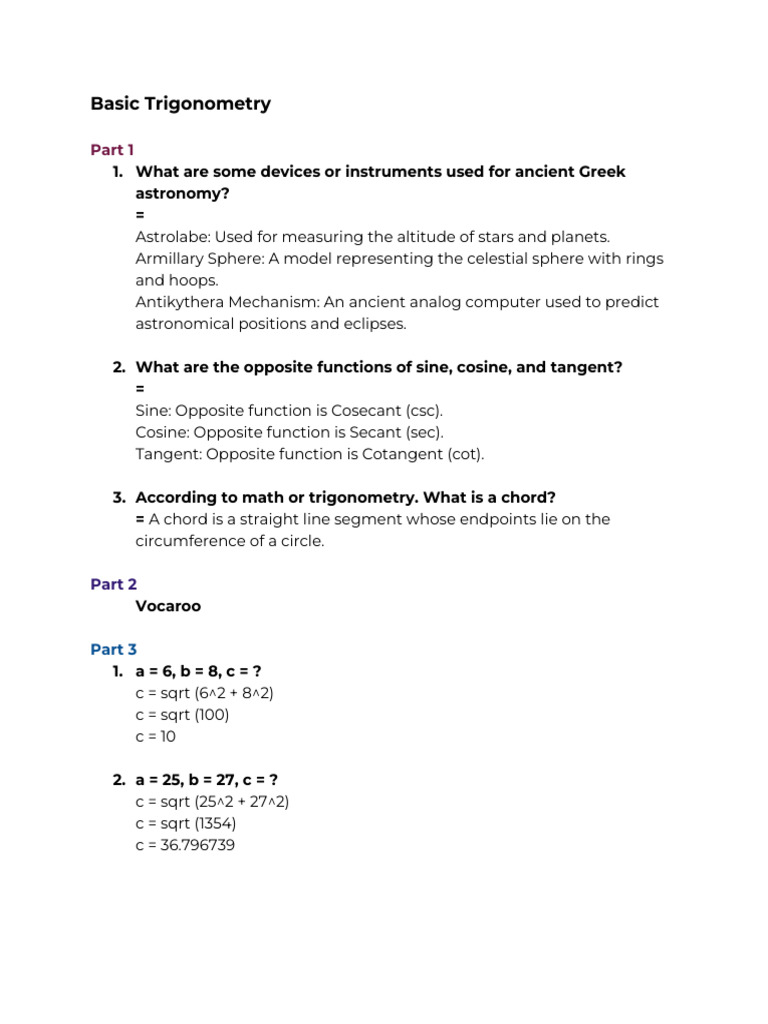 Basic Trigonometry

Part 1

1. What are some devices or instruments used for ancient Greek astronomy?
=
Astrolabe: Used for measuring the altitude of stars and planets.
Armillary Sphere: A model representing the celestial sphere with rings and hoops.
Antikythera Mechanism: An ancient analog computer used to predict astronomical positions and eclipses.

2. What are the opposite functions of sine, cosine, and tangent?
=
Sine: Opposite function is Cosecant (csc).
Cosine: Opposite function is Secant (sec).
Tangent: Opposite function is Cotangent (cot).

3. According to math or trigonometry. What is a chord?
= A chord is a straight line segment whose endpoints lie on the circumference of a circle.

Part 2

Vocaroo

Part 3

1. a = 6, b = 8, c = ?
c = sqrt (6^2 + 8^2)
c = sqrt (100)
c = 10

2. a = 25, b = 27, c = ?
c = sqrt (25^2 + 27^2)
c = sqrt (1354)
c = 36.796739